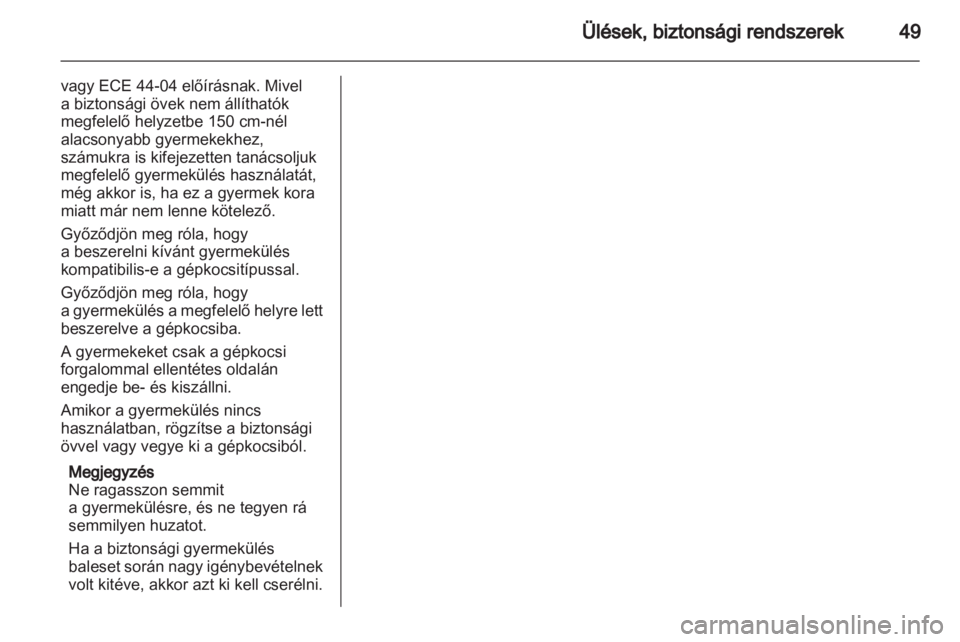 Ülések, biztonsági rendszerek 49

vagy ECE 44-04 előírásnak. Mivel a biztonsági övek nem állíthatók megfelelő helyzetbe 150 cm-nél alacsonyabb gyermekekhez, számukra is kifejezetten tanácsoljuk megfelelő gyermekülés használatát, még akkor is, ha ez a gyermek kora miatt már nem lenne kötelező.

Győződjön meg róla, hogy a beszerelni kívánt gyermekülés kompatibilis-e a gépkocsitípussal.

Győződjön meg róla, hogy a gyermekülés a megfelelő helyre lett beszerelve a gépkocsiba.

A gyermekeket csak a gépkocsi forgalommal ellentétes oldalán engedje be- és kiszállni.

Amikor a gyermekülés nincs használatban, rögzítse a biztonsági övvel vagy vegye ki a gépkocsiból.

Megjegyzés
Ne ragasszon semmit a gyermekülésre, és ne tegyen rá semmilyen huzatot.

Ha a biztonsági gyermekülés baleset során nagy igénybevételnek volt kitéve, akkor azt ki kell cserélni.

carmanualsonline.info